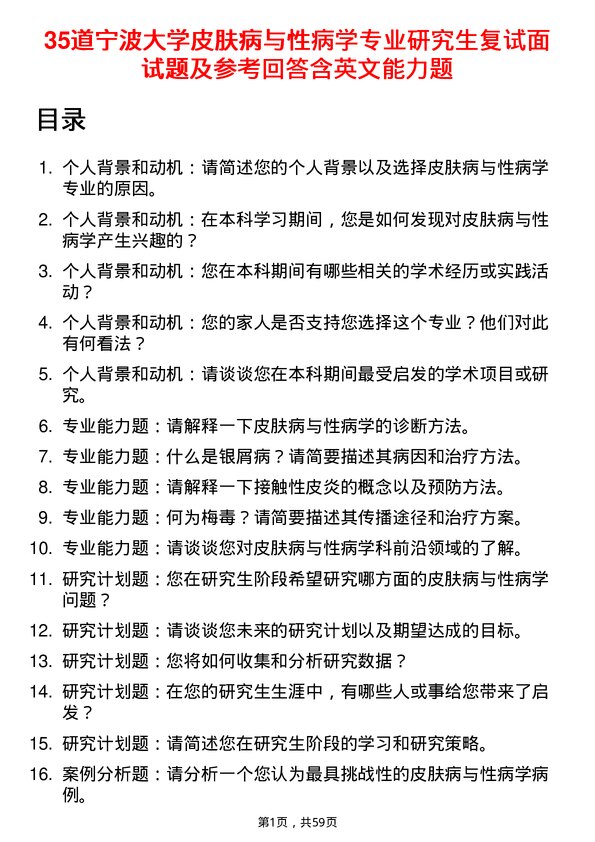 35道宁波大学皮肤病与性病学专业研究生复试面试题及参考回答含英文能力题

目录

1. 个人背景和动机：请简述您的个人背景以及选择皮肤病与性病学专业的原因。
2. 个人背景和动机：在本科学习期间，您是如何发现对皮肤病与性病学产生兴趣的？
3. 个人背景和动机：您在本科期间有哪些相关的学术经历或实践活动？
4. 个人背景和动机：您的家人是否支持您选择这个专业？他们对此有何看法？
5. 个人背景和动机：请谈谈您在本科期间最受启发的学术项目或研究。
6. 专业能力题：请解释一下皮肤病与性病学的诊断方法。
7. 专业能力题：什么是银屑病？请简要描述其病因和治疗方法。
8. 专业能力题：请解释一下接触性皮炎的概念以及预防方法。
9. 专业能力题：何为梅毒？请简要描述其传播途径和治疗方案。
10. 专业能力题：请谈谈您对皮肤病与性病学科前沿领域的了解。
11. 研究计划题：您在研究生阶段希望研究哪方面的皮肤病与性病学问题？
12. 研究计划题：请谈谈您未来的研究计划以及期望达成的目标。
13. 研究计划题：您将如何收集和分析研究数据？
14. 研究计划题：在您的研究生生涯中，有哪些人或事给您带来了启发？
15. 研究计划题：请简述您在研究生阶段的学习和研究策略。
16. 案例分析题：请分析一个您认为最具挑战性的皮肤病与性病学病例。

第1页，共59页